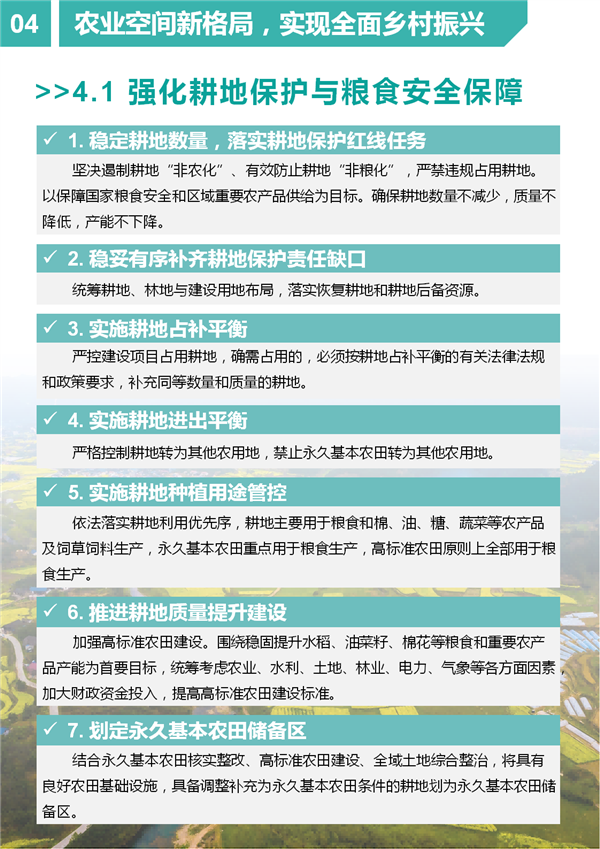 04 农业空间新格局，实现全面乡村振兴

>>4.1 强化耕地保护与粮食安全保障

✓ 1. 稳定耕地数量，落实耕地保护红线任务

坚决遏制耕地“非农化”、有效防止耕地“非粮化”，严禁违规占用耕地。以保障国家粮食安全和区域重要农产品供给为目标。确保耕地数量不减少，质量不降低，产能不下降。

✓ 2. 稳妥有序补齐耕地保护责任缺口

统筹耕地、林地与建设用地布局，落实恢复耕地和耕地后备资源。

✓ 3. 实施耕地占补平衡

严控建设项目占用耕地，确需占用的，必须按耕地占补平衡的有关法律法规和政策要求，补充同等数量和质量的耕地。

✓ 4. 实施耕地进出平衡

严格控制耕地转为其他农用地，禁止永久基本农田转为其他农用地。

✓ 5. 实施耕地种植用途管控

依法落实耕地利用优先序，耕地主要用于粮食和棉、油、糖、蔬菜等农产品及饲草饲料生产，永久基本农田重点用于粮食生产，高标准农田原则上全部用于粮食生产。

✓ 6. 推进耕地质量提升建设

加强高标准农田建设。围绕稳固提升水稻、油菜籽、棉花等粮食和重要农产品产能为首要目标，统筹考虑农业、水利、土地、林业、电力、气象等各方面因素，加大财政资金投入，提高高标准农田建设标准。

✓ 7. 划定永久基本农田储备区

结合永久基本农田核实整改、高标准农田建设、全域土地综合整治，将具有良好农田基础设施，具备调整补充为永久基本农田条件的耕地划为永久基本农田储备区。